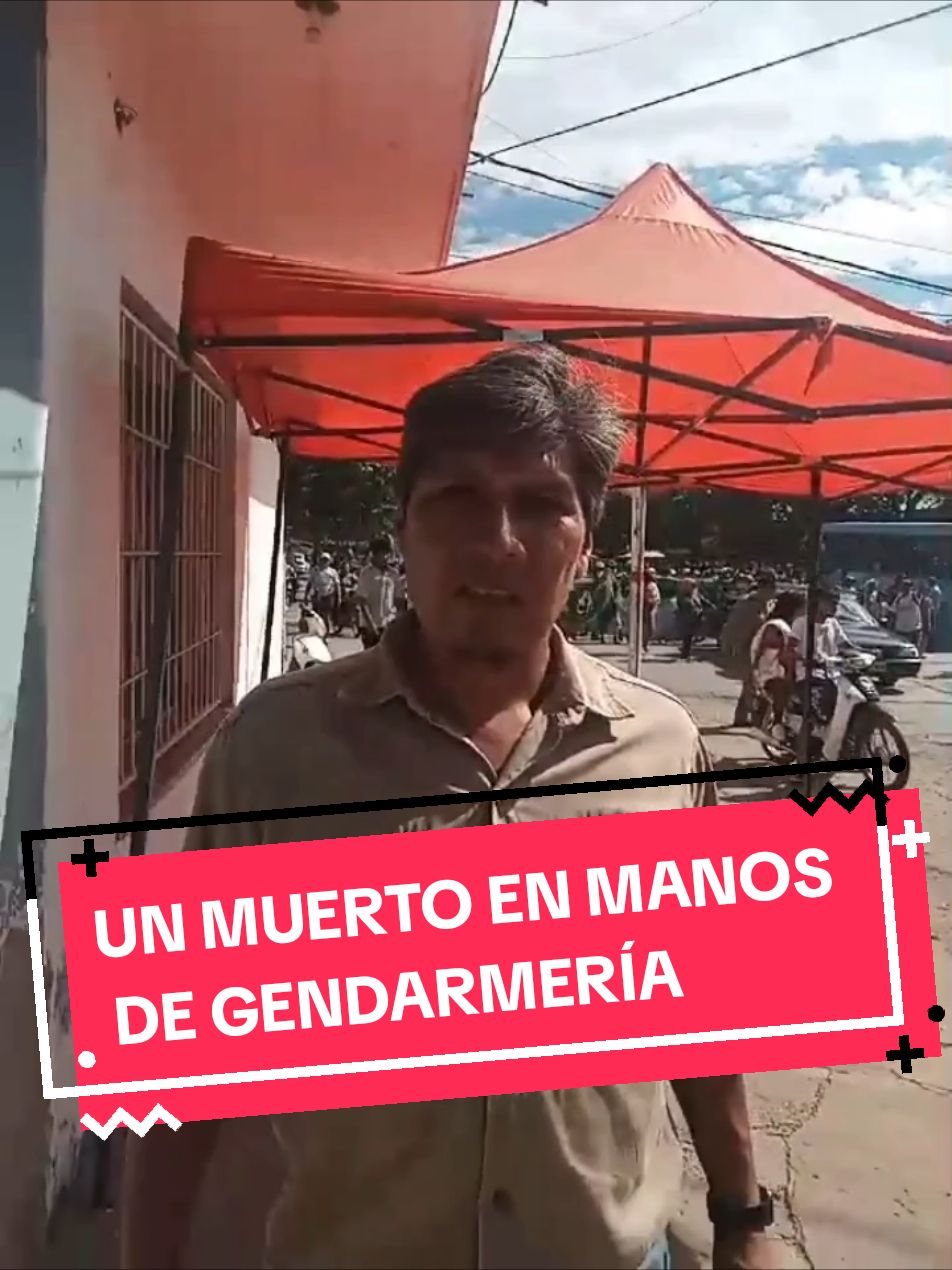 UN MUERTO EN MANOS DE GENDARMERÍA